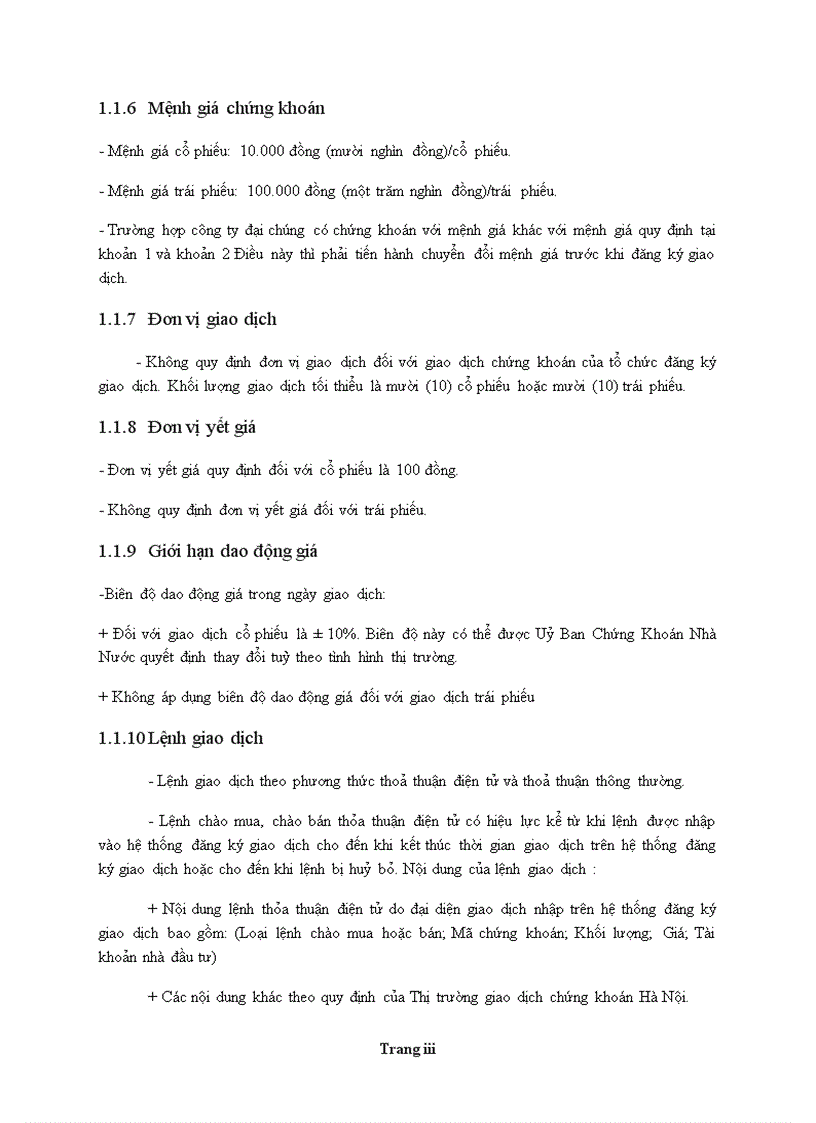 1.1.6 Mệnh giá chứng khoán

- Mệnh giá cổ phiếu: 10.000 đồng (mười nghìn đồng)/cổ phiếu.

- Mệnh giá trái phiếu: 100.000 đồng (một trăm nghìn đồng)/trái phiếu.

- Trường hợp công ty đại chúng có chứng khoán với mệnh giá khác với mệnh giá quy định tại khoản 1 và khoản 2 Điều này thì phải tiến hành chuyển đổi mệnh giá trước khi đăng ký giao dịch.

1.1.7 Đơn vị giao dịch

- Không quy định đơn vị giao dịch đối với giao dịch chứng khoán của tổ chức đăng ký giao dịch. Khối lượng giao dịch tối thiểu là mười (10) cổ phiếu hoặc mười (10) trái phiếu.

1.1.8 Đơn vị yết giá

- Đơn vị yết giá quy định đối với cổ phiếu là 100 đồng.

- Không quy định đơn vị yết giá đối với trái phiếu.

1.1.9 Giới hạn dao động giá

-Biên độ dao động giá trong ngày giao dịch:

+ Đối với giao dịch cổ phiếu là ± 10%. Biên độ này có thể được Uỷ Ban Chứng Khoán Nhà Nước quyết định thay đổi tuỳ theo tình hình thị trường.

+ Không áp dụng biên độ dao động giá đối với giao dịch trái phiếu

1.1.10 Lệnh giao dịch

- Lệnh giao dịch theo phương thức thoả thuận điện tử và thoả thuận thông thường.

- Lệnh chào mua, chào bán thỏa thuận điện tử có hiệu lực kể từ khi lệnh được nhập vào hệ thống đăng ký giao dịch cho đến khi kết thúc thời gian giao dịch trên hệ thống đăng ký giao dịch hoặc cho đến khi lệnh bị huỷ bỏ. Nội dung của lệnh giao dịch :

+ Nội dung lệnh thỏa thuận điện tử do đại diện giao dịch nhập trên hệ thống đăng ký giao dịch bao gồm: (Loại lệnh chào mua hoặc bán; Mã chứng khoán; Khối lượng; Giá; Tài khoản nhà đầu tư)

+ Các nội dung khác theo quy định của Thị trường giao dịch chứng khoán Hà Nội.

Trang iii